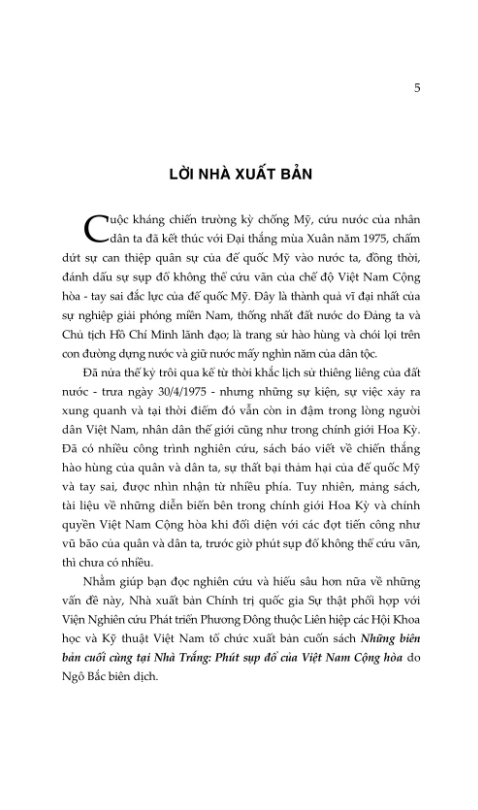 5

LỜI NHÀ XUẤT BẢN

Cuộc kháng chiến trường kỳ chống Mỹ, cứu nước của nhân dân ta đã kết thúc với Đại thắng mùa Xuân năm 1975, chấm dứt sự can thiệp quân sự của đế quốc Mỹ vào nước ta, đồng thời, đánh dấu sự sụp đổ không thể cứu vãn của chế độ Việt Nam Cộng hòa - tay sai đắc lực của đế quốc Mỹ. Đây là thành quả vĩ đại nhất của sự nghiệp giải phóng miền Nam, thống nhất đất nước do Đảng ta và Chủ tịch Hồ Chí Minh lãnh đạo; là trang sử hào hùng và chói lọi trên con đường dựng nước và giữ nước mấy nghìn năm của dân tộc.

Đã nửa thế kỷ trôi qua kể từ thời khắc lịch sử thiêng liêng của đất nước - trưa ngày 30/4/1975 - nhưng những sự kiện, sự việc xảy ra xung quanh và tại thời điểm đó vẫn còn in đậm trong lòng người dân Việt Nam, nhân dân thế giới cũng như trong chính giới Hoa Kỳ. Đã có nhiều công trình nghiên cứu, sách báo viết về chiến thắng hào hùng của quân và dân ta, sự thất bại thảm hại của đế quốc Mỹ và tay sai, được nhìn nhận từ nhiều phía. Tuy nhiên, mảng sách, tài liệu về những diễn biến bên trong chính giới Hoa Kỳ và chính quyền Việt Nam Cộng hòa khi đối diện với các đợt tiến công như vũ bão của quân và dân ta, trước giờ phút sụp đổ không thể cứu vãn, thì chưa có nhiều.

Nhằm giúp bạn đọc nghiên cứu và hiểu sâu hơn nữa về những vấn đề này, Nhà xuất bản Chính trị quốc gia Sự thật phối hợp với Viện Nghiên cứu Phát triển Phương Đông thuộc Liên hiệp các Hội Khoa học và Kỹ thuật Việt Nam tổ chức xuất bản cuốn sách Những biên bản cuối cùng tại Nhà Trắng: Phút sụp đổ của Việt Nam Cộng hòa do Ngô Bắc biên dịch.